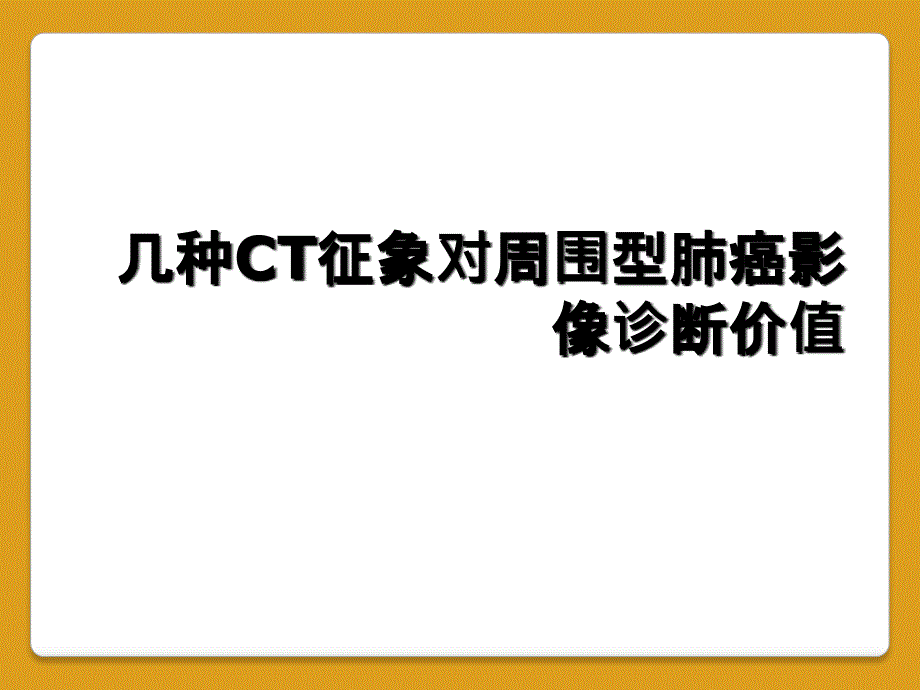 几种CT征象对周围型肺癌影像诊断价值